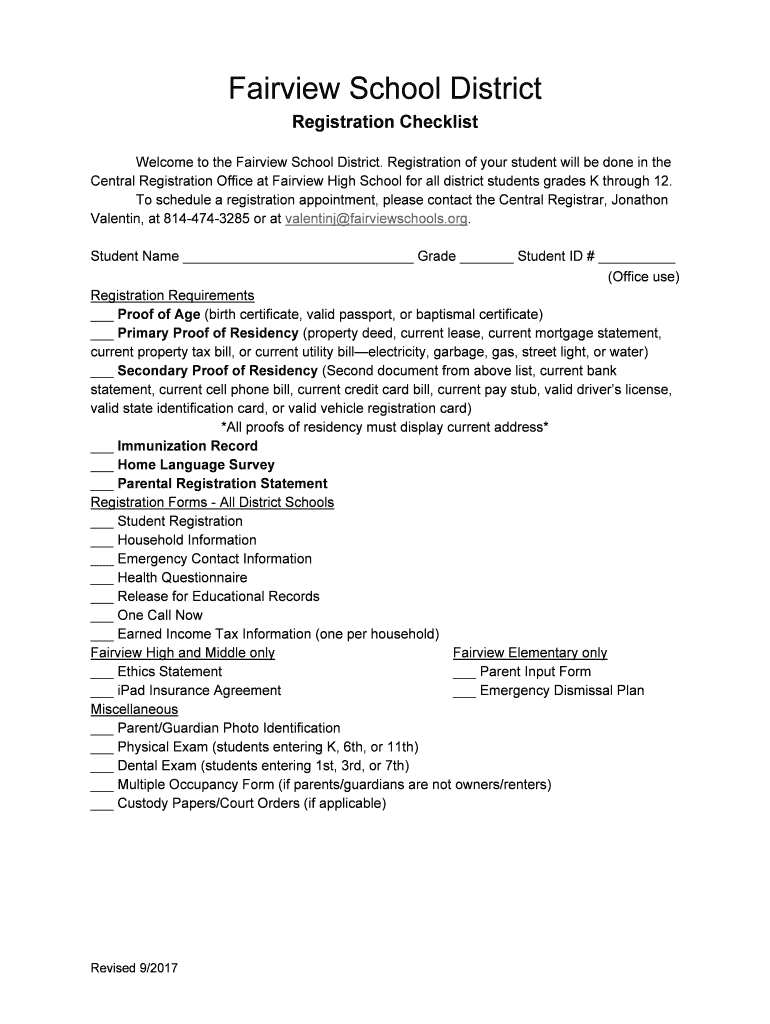 Fairview School District

Registration Checklist

Welcome to the Fairview School District. Registration of your student will be done in the Central Registration Office at Fairview High School for all district students grades K through 12.

To schedule a registration appointment, please contact the Central Registrar, Jonathon Valentin, at 814-474-3285 or at valentinj@fairviewschools.org.

Student Name ______________________________ Grade _______ Student ID # __________
(Office use)

Registration Requirements
___ Proof of Age (birth certificate, valid passport, or baptismal certificate)
___ Primary Proof of Residency (property deed, current lease, current mortgage statement, current property tax bill, or current utility bill—electricity, garbage, gas, street light, or water)
___ Secondary Proof of Residency (Second document from above list, current bank statement, current cell phone bill, current credit card bill, current pay stub, valid driver's license, valid state identification card, or valid vehicle registration card)
*All proofs of residency must display current address*
___ Immunization Record
___ Home Language Survey
___ Parental Registration Statement
Registration Forms - All District Schools
___ Student Registration
___ Household Information
___ Emergency Contact Information
___ Health Questionnaire
___ Release for Educational Records
___ One Call Now
___ Earned Income Tax Information (one per household)

Fairview High and Middle only
___ Ethics Statement
___ iPad Insurance Agreement

Fairview Elementary only
___ Parent Input Form
___ Emergency Dismissal Plan

Miscellaneous
___ Parent/Guardian Photo Identification
___ Physical Exam (students entering K, 6th, or 11th)
___ Dental Exam (students entering 1st, 3rd, or 7th)
___ Multiple Occupancy Form (if parents/guardians are not owners/renters)
___ Custody Papers/Court Orders (if applicable)

Revised 9/2017